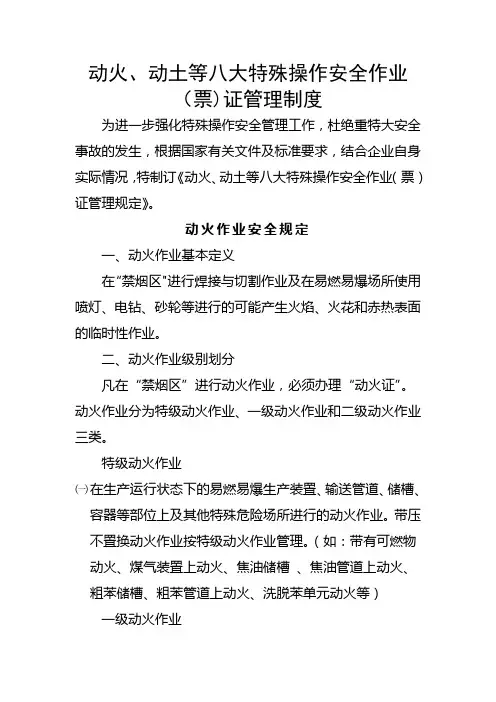 动火、动土等八大特殊操作安全作业（票）证管理制度

为进一步强化特殊操作安全管理工作，杜绝重特大安全事故的发生，根据国家有关文件及标准要求，结合企业自身实际情况，特制订《动火、动土等八大特殊操作安全作业（票）证管理规定》。

动火作业安全规定

一、动火作业基本定义

在"禁烟区"进行焊接与切割作业及在易燃易爆场所使用喷灯、电钻、砂轮等进行的可能产生火焰、火花和赤热表面的临时性作业。

二、动火作业级别划分

凡在“禁烟区”进行动火作业，必须办理“动火证”。动火作业分为特级动火作业、一级动火作业和二级动火作业三类。

特级动火作业

㈠在生产运行状态下的易燃易爆生产装置、输送管道、储槽、容器等部位上及其他特殊危险场所进行的动火作业。带压不置换动火作业按特级动火作业管理。（如：带有可燃物动火、煤气装置上动火、焦油储槽 、焦油管道上动火、粗苯储槽、粗苯管道上动火、洗脱苯单元动火等）

一级动火作业